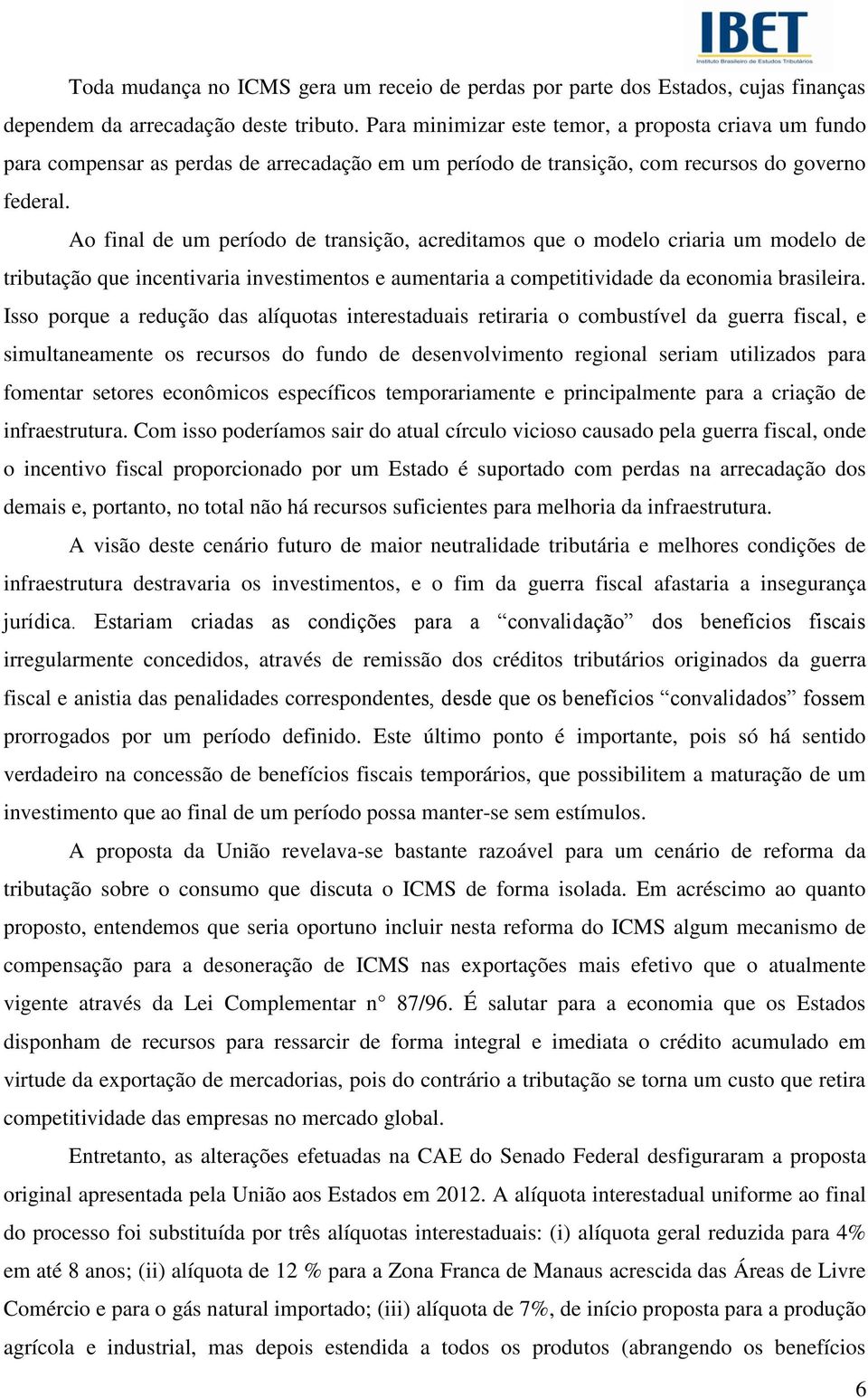 IBET
Instituto Brasileiro de Estudos Tributários

Toda mudança no ICMS gera um receio de perdas por parte dos Estados, cujas finanças dependem da arrecadação deste tributo. Para minimizar este temor, a proposta criava um fundo para compensar as perdas de arrecadação em um período de transição, com recursos do governo federal.

Ao final de um período de transição, acreditamos que o modelo criaria um modelo de tributação que incentivaria investimentos e aumentaria a competitividade da economia brasileira. Isso porque a redução das alíquotas interestaduais retiraria o combustível da guerra fiscal, e simultaneamente os recursos do fundo de desenvolvimento regional seriam utilizados para fomentar setores econômicos específicos temporariamente e principalmente para a criação de infraestrutura. Com isso poderíamos sair do atual círculo vicioso causado pela guerra fiscal, onde o incentivo fiscal proporcionado por um Estado é suportado com perdas na arrecadação dos demais e, portanto, no total não há recursos suficientes para melhoria da infraestrutura.

A visão deste cenário futuro de maior neutralidade tributária e melhores condições de infraestrutura destravaria os investimentos, e o fim da guerra fiscal afastaria a insegurança jurídica. Estariam criadas as condições para a “convalidação” dos benefícios fiscais irregularmente concedidos, através de remissão dos créditos tributários originados da guerra fiscal e anistia das penalidades correspondentes, desde que os benefícios “convalidados” fossem prorrogados por um período definido. Este último ponto é importante, pois só há sentido verdadeiro na concessão de benefícios fiscais temporários, que possibilitem a maturação de um investimento que ao final de um período possa manter-se sem estímulos.

A proposta da União revelava-se bastante razoável para um cenário de reforma da tributação sobre o consumo que discuta o ICMS de forma isolada. Em acréscimo ao quanto proposto, entendemos que seria oportuno incluir nesta reforma do ICMS algum mecanismo de compensação para a desoneração de ICMS nas exportações mais efetivo que o atualmente vigente através da Lei Complementar n° 87/96. É salutar para a economia que os Estados disponham de recursos para ressarcir de forma integral e imediata o crédito acumulado em virtude da exportação de mercadorias, pois do contrário a tributação se torna um custo que retira competitividade das empresas no mercado global.

Entretanto, as alterações efetuadas na CAE do Senado Federal desfiguraram a proposta original apresentada pela União aos Estados em 2012. A alíquota interestadual uniforme ao final do processo foi substituída por três alíquotas interestaduais: (i) alíquota geral reduzida para 4% em até 8 anos; (ii) alíquota de 12 % para a Zona Franca de Manaus acrescida das Áreas de Livre Comércio e para o gás natural importado; (iii) alíquota de 7%, de início proposta para a produção agrícola e industrial, mas depois estendida a todos os produtos (abrangendo os benefícios

6